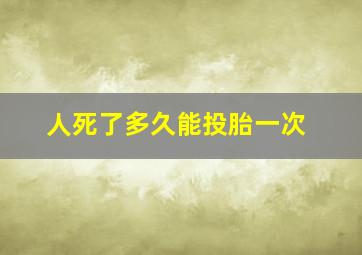 人死了多久能投胎一次